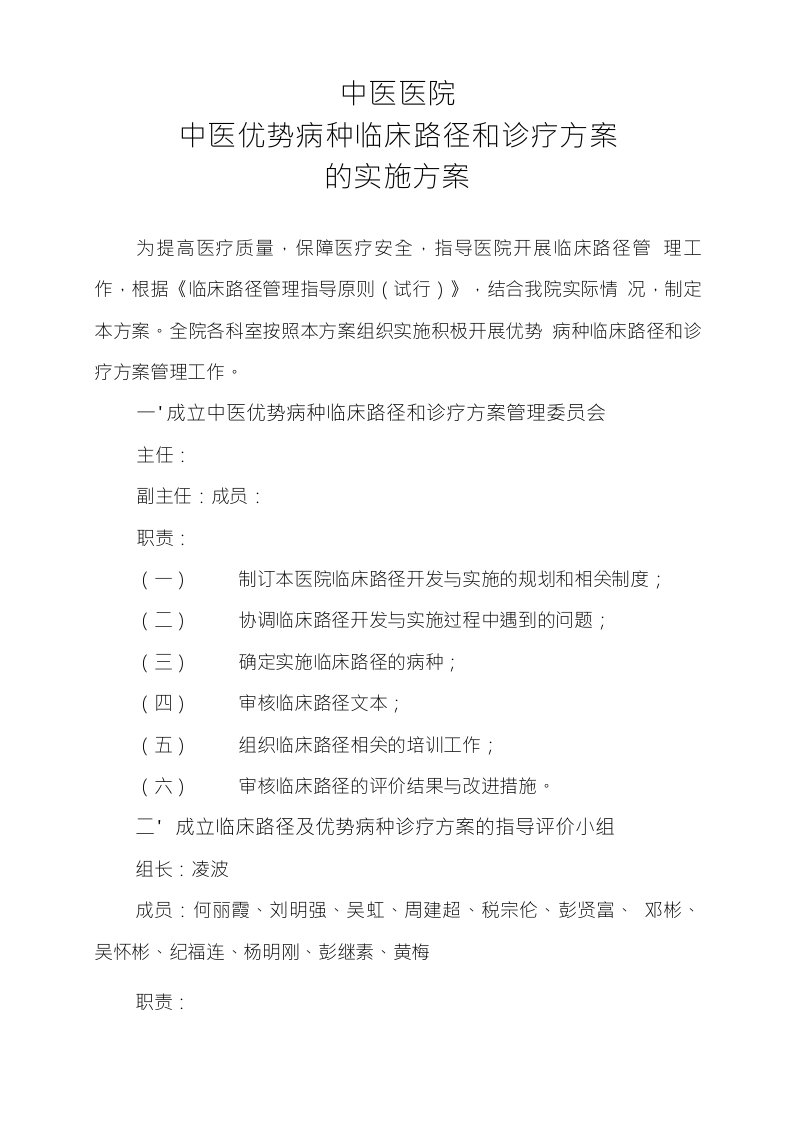 中医医院
中医优势病种临床路径和诊疗方案
的实施方案

为提高医疗质量，保障医疗安全，指导医院开展临床路径管 理工作，根据《临床路径管理指导原则（试行）》，结合我院实际情 况，制定本方案。全院各科室按照本方案组织实施积极开展优势 病种临床路径和诊疗方案管理工作。

一' 成立中医优势病种临床路径和诊疗方案管理委员会

主任：

副主任：成员：

职责：

（一） 制订本医院临床路径开发与实施的规划和相关制度；

（二） 协调临床路径开发与实施过程中遇到的问题；

（三） 确定实施临床路径的病种；

（四） 审核临床路径文本；

（五） 组织临床路径相关的培训工作；

（六） 审核临床路径的评价结果与改进措施。

二' 成立临床路径及优势病种诊疗方案的指导评价小组

组长：凌波

成员：何丽霞、刘明强、吴虹、周建超、税宗伦、彭贤富、 邓彬、吴怀彬、纪福连、杨明刚、彭继素、黄梅

职责：